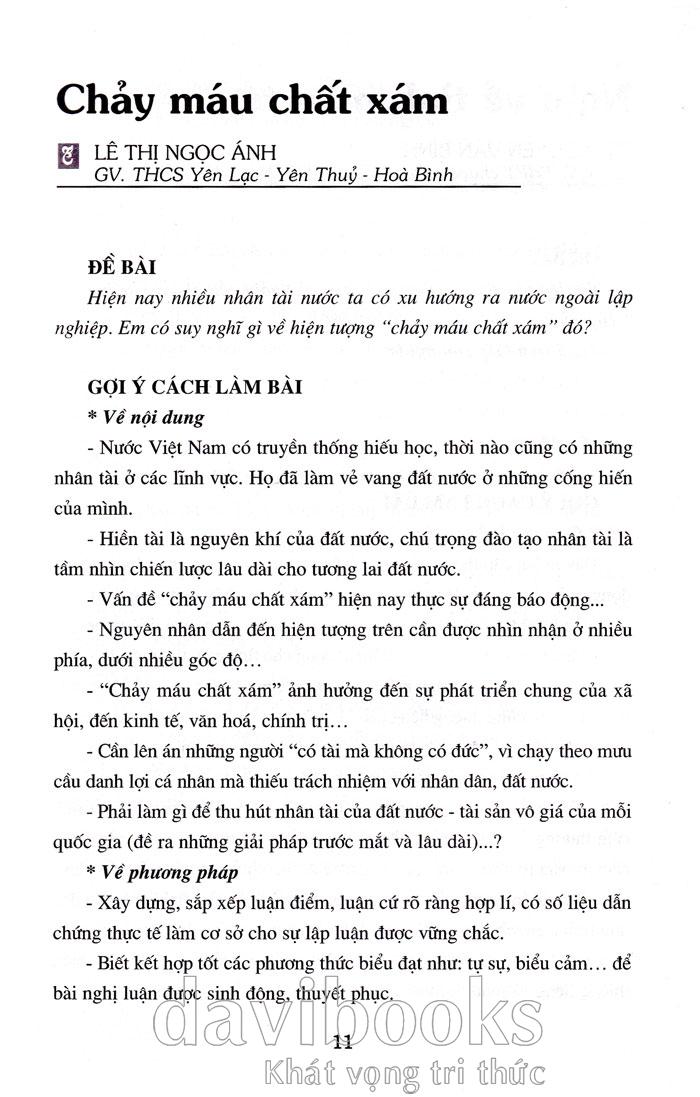 Chảy máu chất xám

LÊ THỊ NGỌC ÁNH
GV. THCS Yên Lạc - Yên Thuỷ - Hoà Bình

ĐỀ BÀI

Hiện nay nhiều nhân tài nước ta có xu hướng ra nước ngoài lập nghiệp. Em có suy nghĩ gì về hiện tượng "chảy máu chất xám" đó?

GỢI Ý CÁCH LÀM BÀI

* Về nội dung

- Nước Việt Nam có truyền thống hiếu học, thời nào cũng có những nhân tài ở các lĩnh vực. Họ đã làm vẻ vang đất nước ở những cống hiến của mình.

- Hiền tài là nguyên khí của đất nước, chú trọng đào tạo nhân tài là tầm nhìn chiến lược lâu dài cho tương lai đất nước.

- Vấn đề "chảy máu chất xám" hiện nay thực sự đáng báo động...

- Nguyên nhân dẫn đến hiện tượng trên cần được nhìn nhận ở nhiều phía, dưới nhiều góc độ...

- "Chảy máu chất xám" ảnh hưởng đến sự phát triển chung của xã hội, đến kinh tế, văn hoá, chính trị...

- Cần lên án những người "có tài mà không có đức", vì chạy theo mưu cầu danh lợi cá nhân mà thiếu trách nhiệm với nhân dân, đất nước.

- Phải làm gì để thu hút nhân tài của đất nước - tài sản vô giá của mỗi quốc gia (đề ra những giải pháp trước mắt và lâu dài)...?

* Về phương pháp

- Xây dựng, sắp xếp luận điểm, luận cứ rõ ràng hợp lí, có số liệu dẫn chứng thực tế làm cơ sở cho sự lập luận được vững chắc.

- Biết kết hợp tốt các phương thức biểu đạt như: tự sự, biểu cảm... để bài nghị luận được sinh động, thuyết phục.

11

davibooks
Khát vọng tri thức